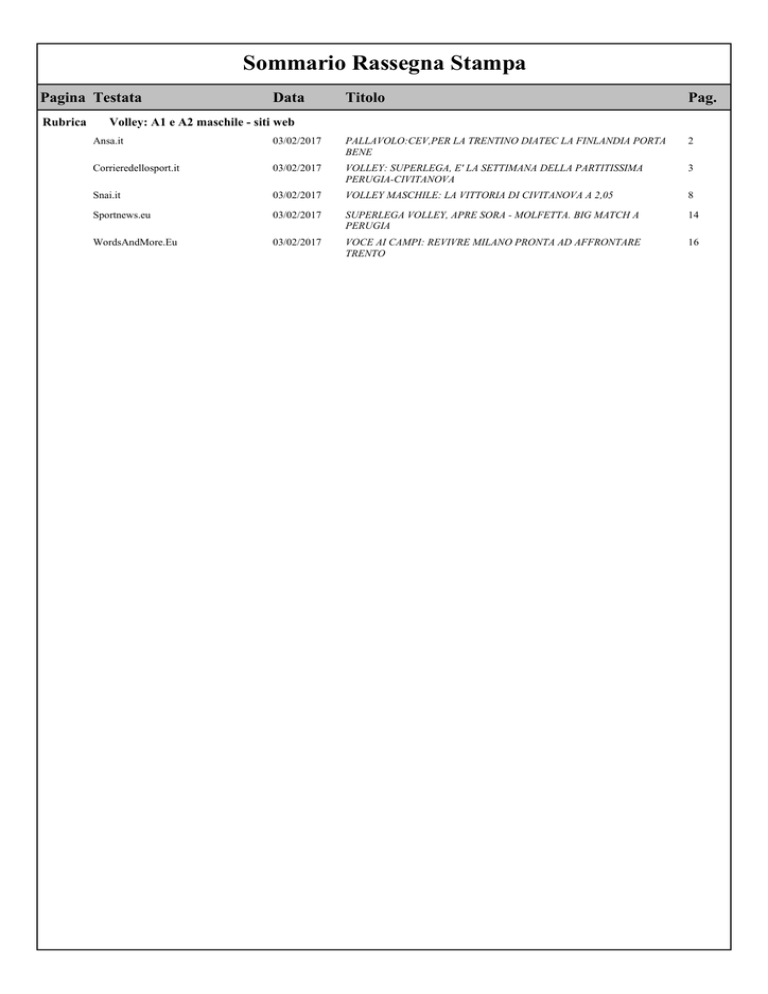 Sommario Rassegna Stampa

| Pagina | Testata | Data | Titolo | Pag. |
|---|---|---|---|---|
| Rubrica | Volley: A1 e A2 maschile - siti web | | | |
| | Ansa.it | 03/02/2017 | PALLAVOLO:CEV,PER LA TRENTINO DIATEC LA FINLANDIA PORTA BENE | 2 |
| | Corrieredellosport.it | 03/02/2017 | VOLLEY: SUPERLEGA, E' LA SETTIMANA DELLA PARTITISSIMA PERUGIA-CIVITANOVA | 3 |
| | Snai.it | 03/02/2017 | VOLLEY MASCHILE: LA VITTORIA DI CIVITANOVA A 2,05 | 8 |
| | Sportnews.eu | 03/02/2017 | SUPERLEGA VOLLEY, APRE SORA - MOLFETTA. BIG MATCH A PERUGIA | 14 |
| | WordsAndMore.Eu | 03/02/2017 | VOCE AI CAMPI: REVIVRE MILANO PRONTA AD AFFRONTARE TRENTO | 16 |